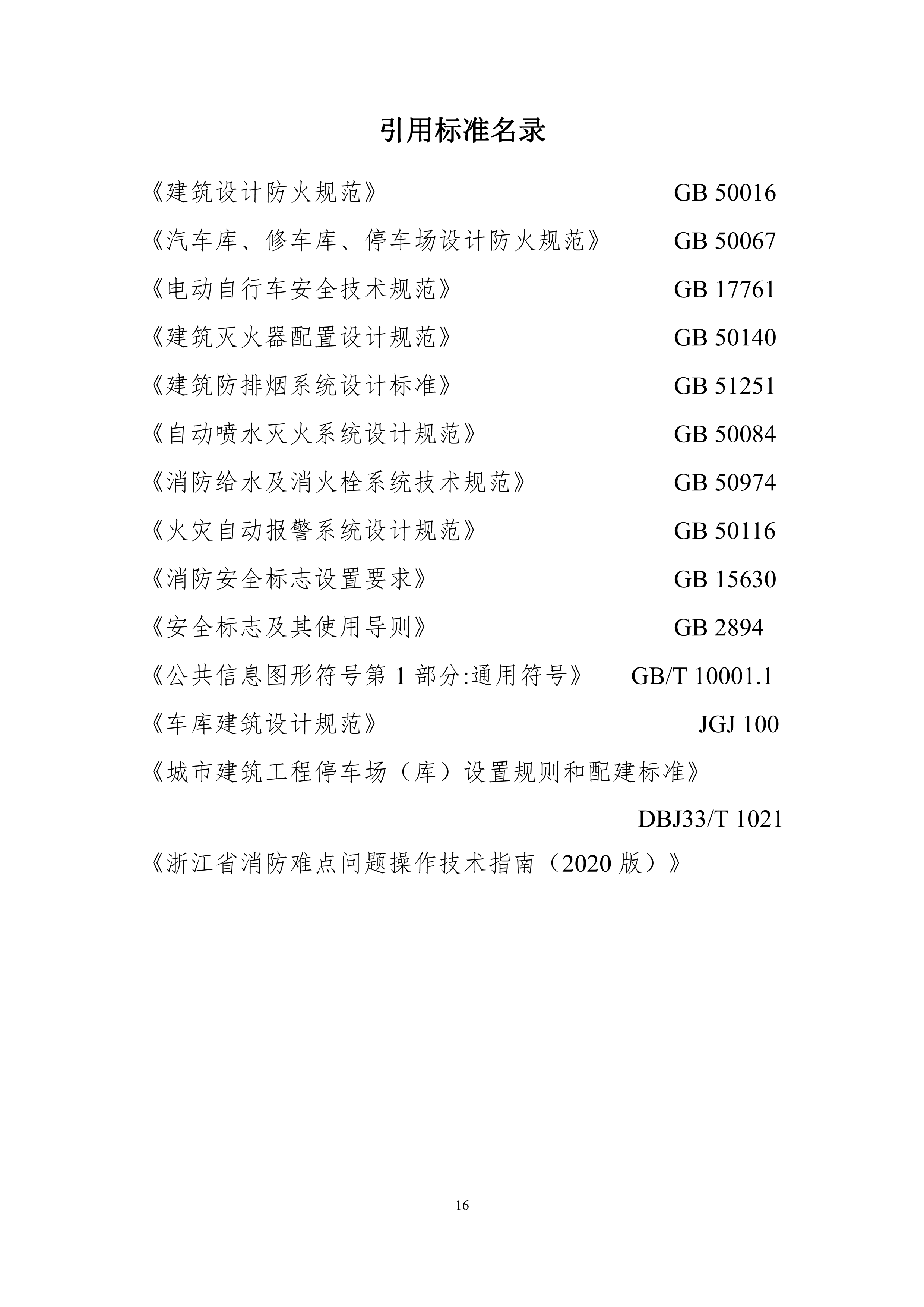 引用标准名录

《建筑设计防火规范》 GB 50016

《汽车库、修车库、停车场设计防火规范》 GB 50067

《电动自行车安全技术规范》 GB 17761

《建筑灭火器配置设计规范》 GB 50140

《建筑防排烟系统设计标准》 GB 51251

《自动喷水灭火系统设计规范》 GB 50084

《消防给水及消火栓系统技术规范》 GB 50974

《火灾自动报警系统设计规范》 GB 50116

《消防安全标志设置要求》 GB 15630

《安全标志及其使用导则》 GB 2894

《公共信息图形符号第 1 部分:通用符号》 GB/T 10001.1

《车库建筑设计规范》 JGJ 100

《城市建筑工程停车场（库）设置规则和配建标准》 DBJ33/T 1021

《浙江省消防难点问题操作技术指南（2020 版）》

16